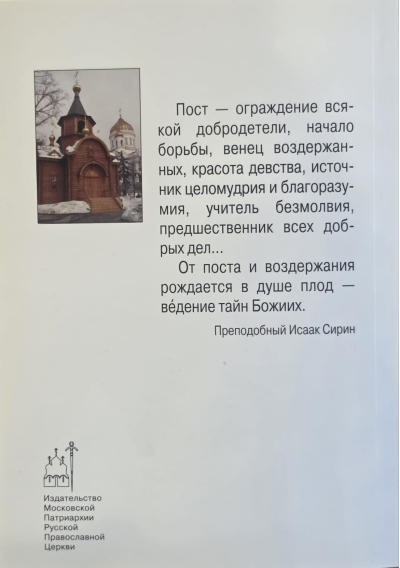 Пост — ограждение всякой добродетели, начало борьбы, венец воздержанных, красота девства, источник целомудрия и благоразумия, учитель безмолвия, предшественник всех добрых дел...

От поста и воздержания рождается в душе плод — ве́дение тайн Божиих.

Преподобный Исаак Сирин

Издательство
Московской
Патриархии
Русской
Православной
Церкви